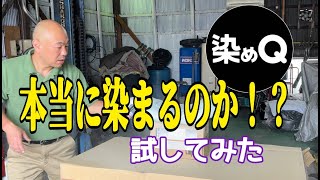 染めQ

本当に染まるのか！？

試してみた